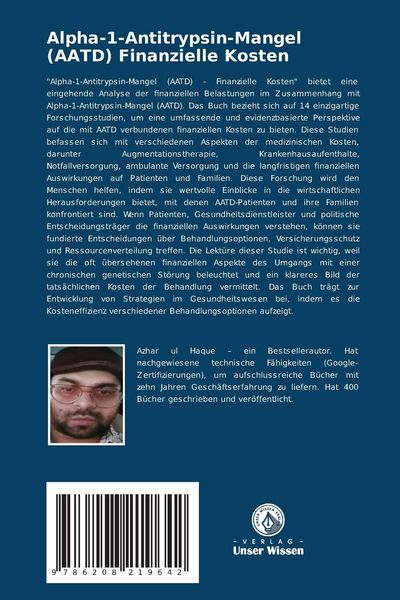 Alpha-1-Antitrypsin-Mangel (AATD) Finanzielle Kosten

"Alpha-1-Antitrypsin-Mangel (AATD) - Finanzielle Kosten" bietet eine eingehende Analyse der finanziellen Belastungen im Zusammenhang mit Alpha-1-Antitrypsin-Mangel (AATD). Das Buch bezieht sich auf 14 einzigartige Forschungsstudien, um eine umfassende und evidenzbasierte Perspektive auf die mit AATD verbundenen finanziellen Kosten zu bieten. Diese Studien befassen sich mit verschiedenen Aspekten der medizinischen Kosten, darunter Augmentationstherapie, Krankenhausaufenthalte, Notfallversorgung, ambulante Versorgung und die langfristigen finanziellen Auswirkungen auf Patienten und Familien. Diese Forschung wird den Menschen helfen, indem sie wertvolle Einblicke in die wirtschaftlichen Herausforderungen bietet, mit denen AATD-Patienten und ihre Familien konfrontiert sind. Wenn Patienten, Gesundheitsdienstleister und politische Entscheidungsträger die finanziellen Auswirkungen verstehen, können sie fundierte Entscheidungen über Behandlungsoptionen, Versicherungsschutz und Ressourcenverteilung treffen. Die Lektüre dieser Studie ist wichtig, weil sie die oft übersehenen finanziellen Aspekte des Umgangs mit einer chronischen genetischen Störung beleuchtet und ein klareres Bild der tatsächlichen Kosten der Behandlung vermittelt. Das Buch trägt zur Entwicklung von Strategien im Gesundheitswesen bei, indem es die Kosteneffizienz verschiedener Behandlungsoptionen aufzeigt.

Azhar ul Haque – ein Bestsellerautor. Hat nachgewiesene technische Fähigkeiten (Google-Zertifizierungen), um aufschlussreiche Bücher mit zehn Jahren Geschäftserfahrung zu liefern. Hat 400 Bücher geschrieben und veröffentlicht.

9 786208 219642

UNSER WISSEN VERLAG
- VERLAG -
Unser Wissen